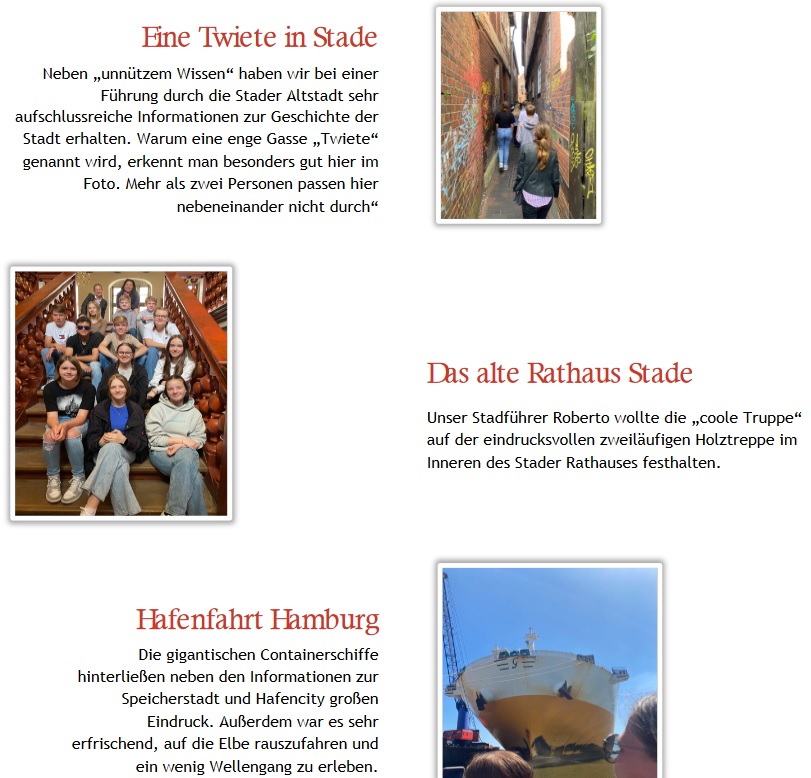 Eine Twiete in Stade

Neben „unnützem Wissen“ haben wir bei einer Führung durch die Stader Altstadt sehr aufschlussreiche Informationen zur Geschichte der Stadt erhalten. Warum eine enge Gasse „Twiete“ genannt wird, erkennt man besonders gut hier im Foto. Mehr als zwei Personen passen hier nebeneinander nicht durch“

Das alte Rathaus Stade

Unser Stadführer Roberto wollte die „coole Truppe“ auf der eindrucksvollen zweiläufigen Holztreppe im Inneren des Stader Rathauses festhalten.

Hafenfahrt Hamburg

Die gigantischen Containerschiffe hinterließen neben den Informationen zur Speicherstadt und Hafencity großen Eindruck. Außerdem war es sehr erfrischend, auf die Elbe rauszufahren und ein wenig Wellengang zu erleben.